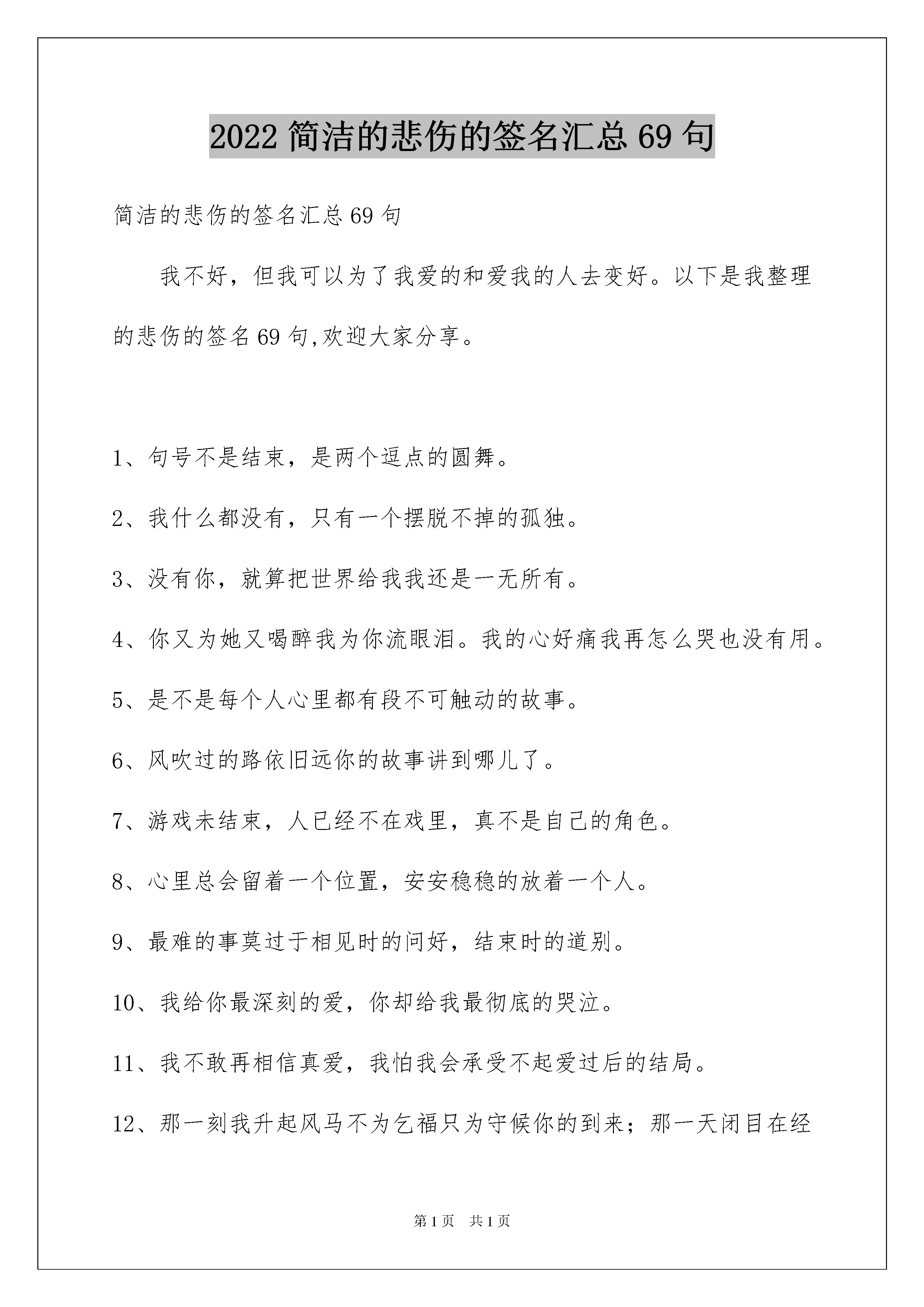 2022 简洁的悲伤的签名汇总 69 句

简洁的悲伤的签名汇总 69 句

我不好，但我可以为了我爱的和爱我的人去变好。以下是我整理的悲伤的签名 69 句,欢迎大家分享。

1、句号不是结束，是两个逗点的圆舞。

2、我什么都没有，只有一个摆脱不掉的孤独。

3、没有你，就算把世界给我我还是一无所有。

4、你又为她又喝醉我为你流眼泪。我的心好痛我再怎么哭也没有用。

5、是不是每个人心里都有段不可触动的故事。

6、风吹过的路依旧远你的故事讲到哪儿了。

7、游戏未结束，人已经不在戏里，真不是自己的角色。

8、心里总会留着一个位置，安安稳稳的放着一个人。

9、最难的事莫过于相见时的问好，结束时的道别。

10、我给你最深刻的爱，你却给我最彻底的哭泣。

11、我不敢再相信真爱，我怕我会承受不起爱过后的结局。

12、那一刻我升起风马不为乞福只为守候你的到来；那一天闭目在经

第 1 页　共 1 页